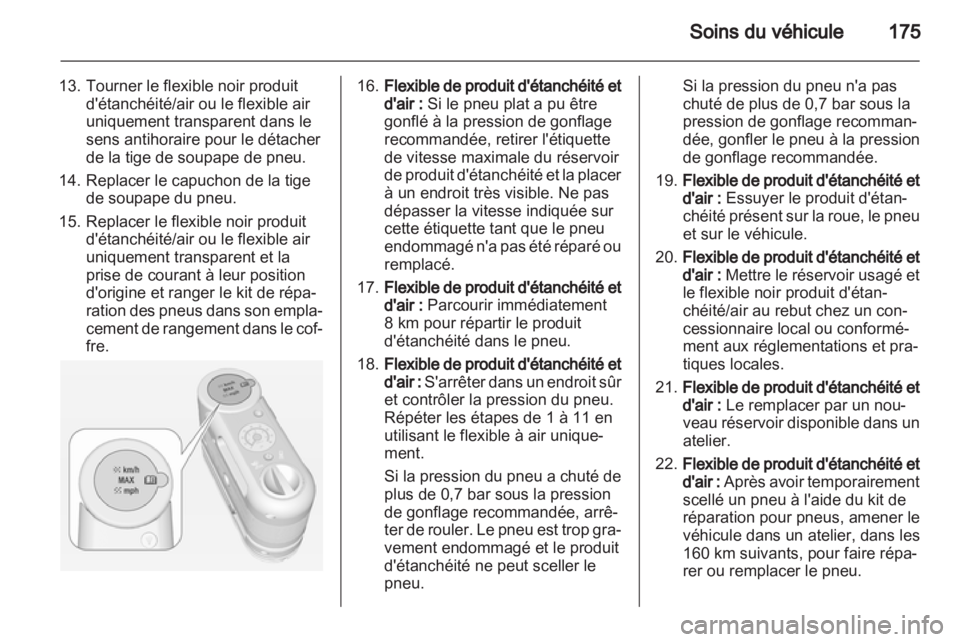 Soins du véhicule 175

13. Tourner le flexible noir produit d'étanchéité/air ou le flexible air uniquement transparent dans le sens antihoraire pour le détacher de la tige de soupape de pneu.

14. Replacer le capuchon de la tige de soupape du pneu.

15. Replacer le flexible noir produit d'étanchéité/air ou le flexible air uniquement transparent et la prise de courant à leur position d'origine et ranger le kit de réparation des pneus dans son emplacement de rangement dans le coffre.

km/h
MAX
mph

16. Flexible de produit d'étanchéité et d'air : Si le pneu plat a pu être gonflé à la pression de gonflage recommandée, retirer l'étiquette de vitesse maximale du réservoir de produit d'étanchéité et la placer à un endroit très visible. Ne pas dépasser la vitesse indiquée sur cette étiquette tant que le pneu endommagé n'a pas été réparé ou remplacé.

17. Flexible de produit d'étanchéité et d'air : Parcourir immédiatement 8 km pour répartir le produit d'étanchéité dans le pneu.

18. Flexible de produit d'étanchéité et d'air : S'arrêter dans un endroit sûr et contrôler la pression du pneu. Répéter les étapes de 1 à 11 en utilisant le flexible à air uniquement.

Si la pression du pneu a chuté de plus de 0,7 bar sous la pression de gonflage recommandée, arrêter de rouler. Le pneu est trop gravement endommagé et le produit d'étanchéité ne peut sceller le pneu.

Si la pression du pneu n'a pas chuté de plus de 0,7 bar sous la pression de gonflage recommandée, gonfler le pneu à la pression de gonflage recommandée.

19. Flexible de produit d'étanchéité et d'air : Essuyer le produit d'étanchéité présent sur la roue, le pneu et sur le véhicule.

20. Flexible de produit d'étanchéité et d'air : Mettre le réservoir usagé et le flexible noir produit d'étanchéité/air au rebut chez un concessionnaire local ou conformément aux réglementations et pratiques locales.

21. Flexible de produit d'étanchéité et d'air : Le remplacer par un nouveau réservoir disponible dans un atelier.

22. Flexible de produit d'étanchéité et d'air : Après avoir temporairement scellé un pneu à l'aide du kit de réparation pour pneus, amener le véhicule dans un atelier, dans les 160 km suivants, pour faire réparer ou remplacer le pneu.

carmanualsonline.info